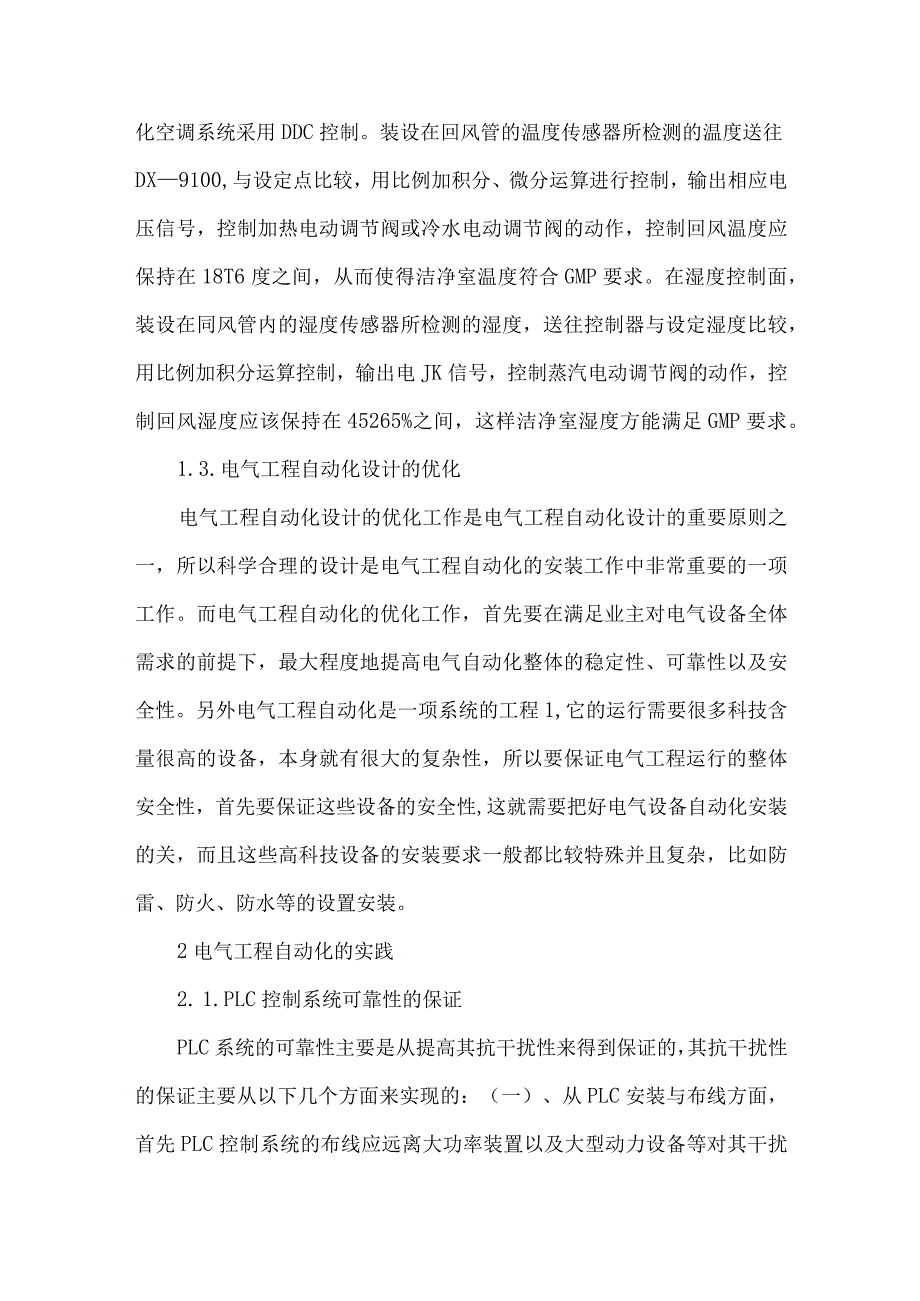 化空调系统采用DDC控制。装设在回风管的温度传感器所检测的温度送往DX—9100,与设定点比较，用比例加积分、微分运算进行控制，输出相应电压信号，控制加热电动调节阀或冷水电动调节阀的动作，控制回风温度应保持在18T6度之间，从而使得洁净室温度符合GMP要求。在湿度控制面，装设在同风管内的湿度传感器所检测的湿度，送往控制器与设定湿度比较，用比例加积分运算控制，输出电JK信号，控制蒸汽电动调节阀的动作，控制回风湿度应该保持在45265%之间，这样洁净室湿度方能满足GMP要求。

1.3.电气工程自动化设计的优化

电气工程自动化设计的优化工作是电气工程自动化设计的重要原则之一，所以科学合理的设计是电气工程自动化的安装工作中非常重要的一项工作。而电气工程自动化的优化工作，首先要在满足业主对电气设备全体需求的前提下，最大程度地提高电气自动化整体的稳定性、可靠性以及安全性。另外电气工程自动化是一项系统的工程1,它的运行需要很多科技含量很高的设备，本身就有很大的复杂性，所以要保证电气工程运行的整体安全性，首先要保证这些设备的安全性,这就需要把好电气设备自动化安装的关，而且这些高科技设备的安装要求一般都比较特殊并且复杂，比如防雷、防火、防水等的设置安装。

2电气工程自动化的实践

2.1.PLC控制系统可靠性的保证

PLC系统的可靠性主要是从提高其抗干扰性来得到保证的,其抗干扰性的保证主要从以下几个方面来实现的：（一）、从PLC安装与布线方面，首先PLC控制系统的布线应远离大功率装置以及大型动力设备等对其干扰